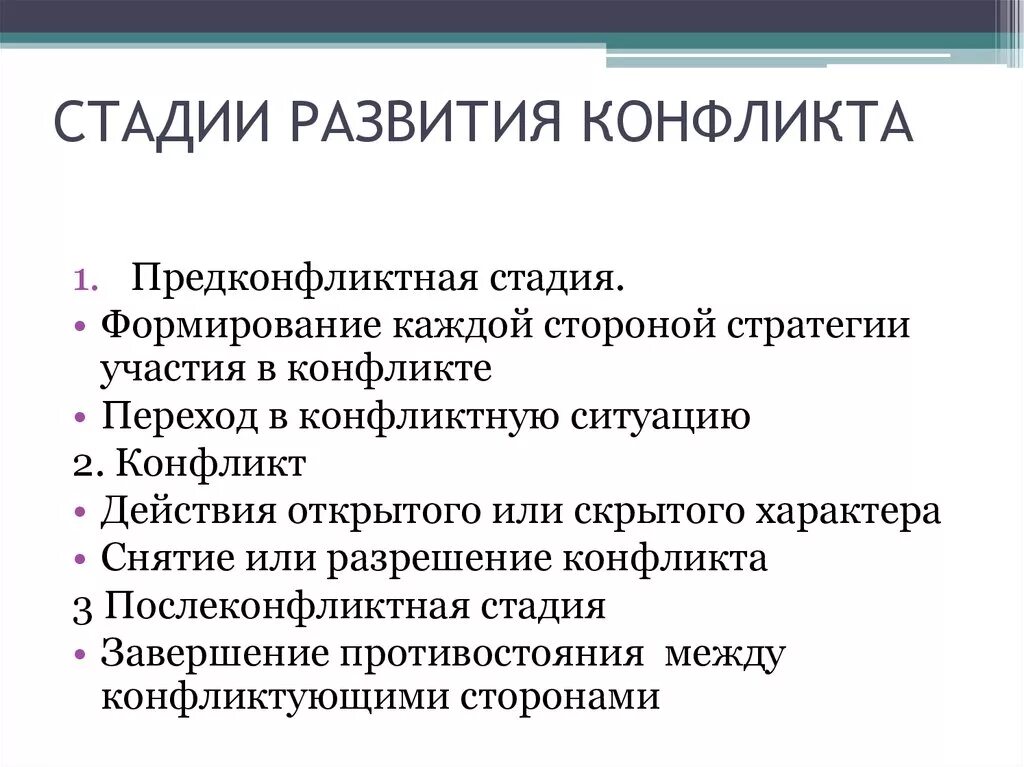 СТАДИИ РАЗВИТИЯ КОНФЛИКТА

1. Предконфликтная стадия.
• Формирование каждой стороной стратегии участия в конфликте
• Переход в конфликтную ситуацию
2. Конфликт
• Действия открытого или скрытого характера
• Снятие или разрешение конфликта
3 Послеконфликтная стадия
• Завершение противостояния между конфликтующими сторонами